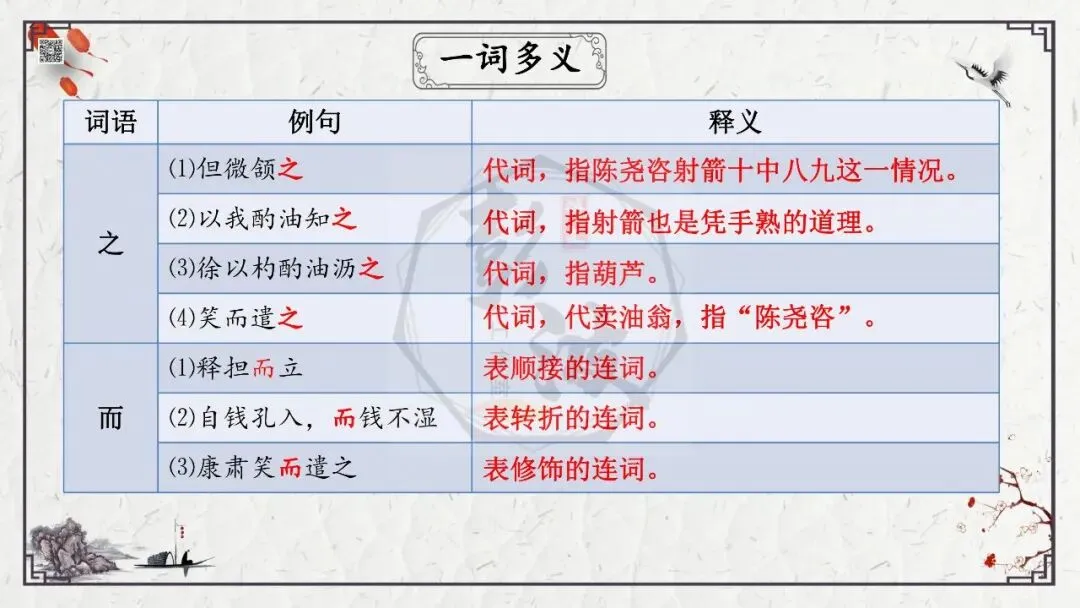 一词多义

| 词语 | 例句 | 释义 |
|---|---|---|
| 之 | ⑴但微颔之 | 代词，指陈尧咨射箭十中八九这一情况。 |
|  | ⑵以我酌油知之 | 代词，指射箭也是凭手熟的道理。 |
|  | ⑶徐以杓酌油沥之 | 代词，指葫芦。 |
|  | ⑷笑而遣之 | 代词，代卖油翁，指“陈尧咨”。 |
| 而 | ⑴释担而立 | 表顺接的连词。 |
|  | ⑵自钱孔入，而钱不湿 | 表转折的连词。 |
|  | ⑶康肃笑而遣之 | 表修饰的连词。 |